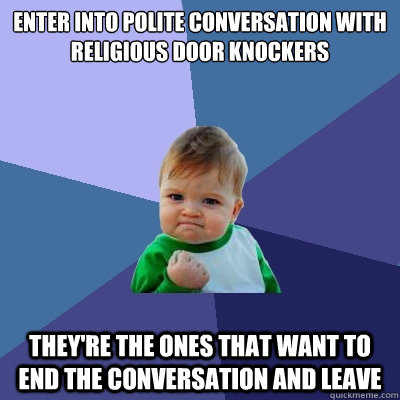 ENTER INTO POLITE CONVERSATION WITH RELIGIOUS DOOR KNOCKERS

THEY'RE THE ONES THAT WANT TO END THE CONVERSATION AND LEAVE

quickmeme.com